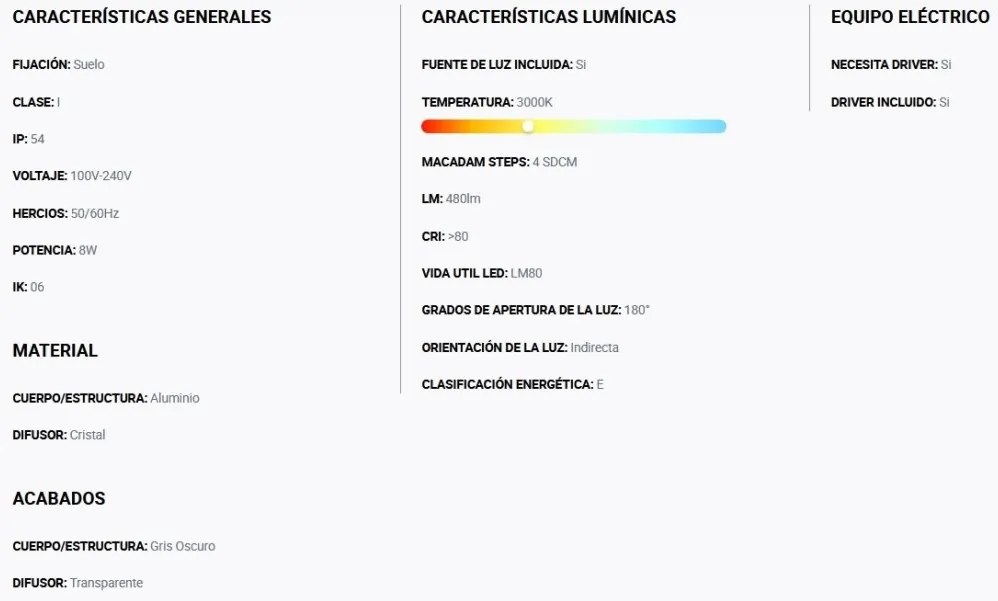 CARACTERÍSTICAS GENERALES

FIJACIÓN: Suelo

CLASE: I

IP: 54

VOLTAJE: 100V-240V

HERCIOS: 50/60Hz

POTENCIA: 8W

IK: 06

MATERIAL

CUERPO/ESTRUCTURA: Aluminio

DIFUSOR: Cristal

ACABADOS

CUERPO/ESTRUCTURA: Gris Oscuro

DIFUSOR: Transparente

CARACTERÍSTICAS LUMÍNICAS

FUENTE DE LUZ INCLUIDA: Si

TEMPERATURA: 3000K

MACADAM STEPS: 4 SDCM

LM: 480lm

CRI: >80

VIDA UTIL LED: LM80

GRADOS DE APERTURA DE LA LUZ: 180°

ORIENTACIÓN DE LA LUZ: Indirecta

CLASIFICACIÓN ENERGÉTICA: E

EQUIPO ELÉCTRICO

NECESITA DRIVER: Si

DRIVER INCLUIDO: Si